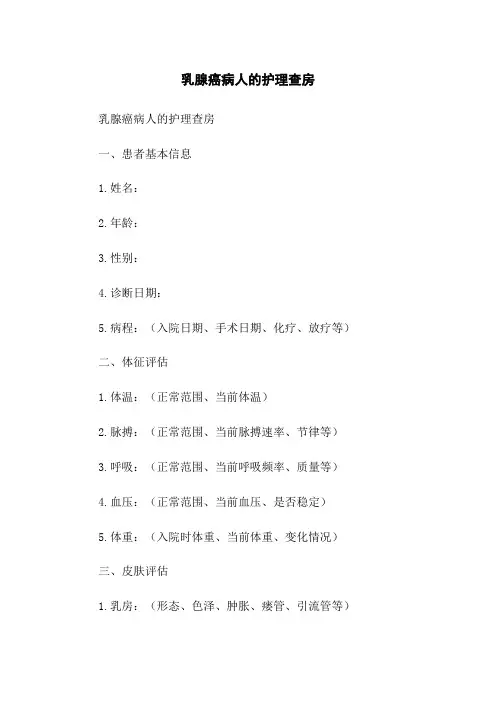 乳腺癌病人的护理查房

乳腺癌病人的护理查房

一、患者基本信息

1.姓名：

2.年龄：

3.性别：

4.诊断日期：

5.病程：（入院日期、手术日期、化疗、放疗等）

二、体征评估

1.体温：（正常范围、当前体温）

2.脉搏：（正常范围、当前脉搏速率、节律等）

3.呼吸：（正常范围、当前呼吸频率、质量等）

4.血压：（正常范围、当前血压、是否稳定）

5.体重：（入院时体重、当前体重、变化情况）

三、皮肤评估

1.乳房：（形态、色泽、肿胀、瘘管、引流管等）